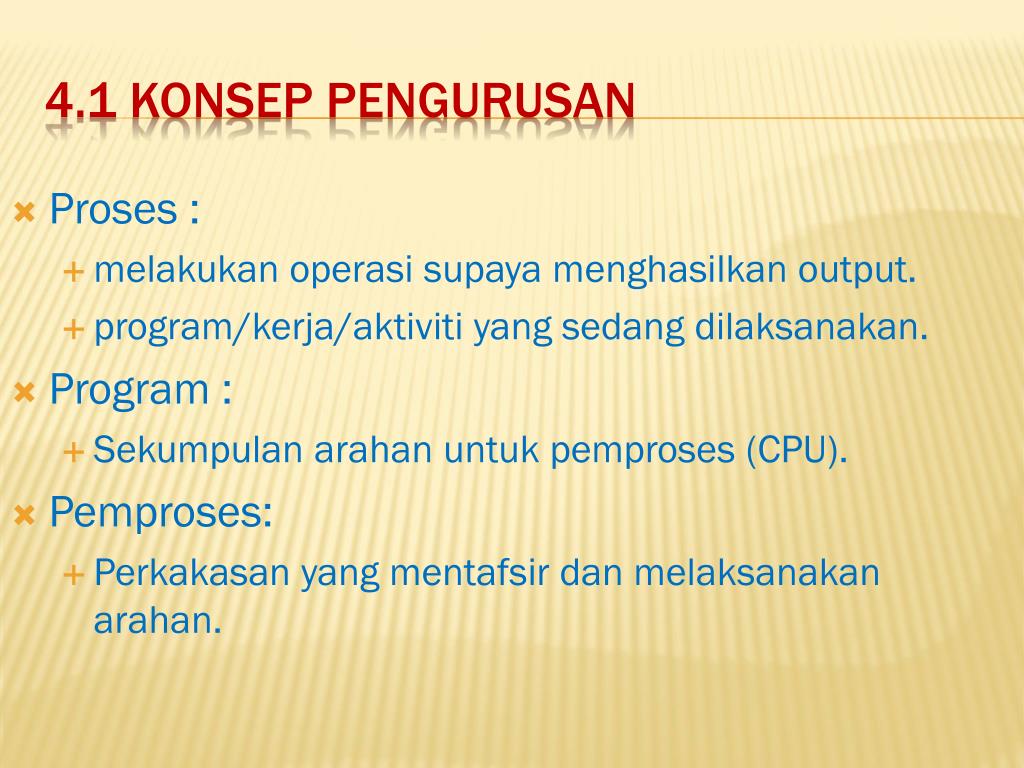 4.1 KONSEP PENGURUSAN

Proses :

melakukan operasi supaya menghasilkan output.

program/kerja/aktiviti yang sedang dilaksanakan.

Program :

Sekumpulan arahan untuk pemproses (CPU).

Pemproses:

Perkakasan yang mentafsir dan melaksanakan arahan.